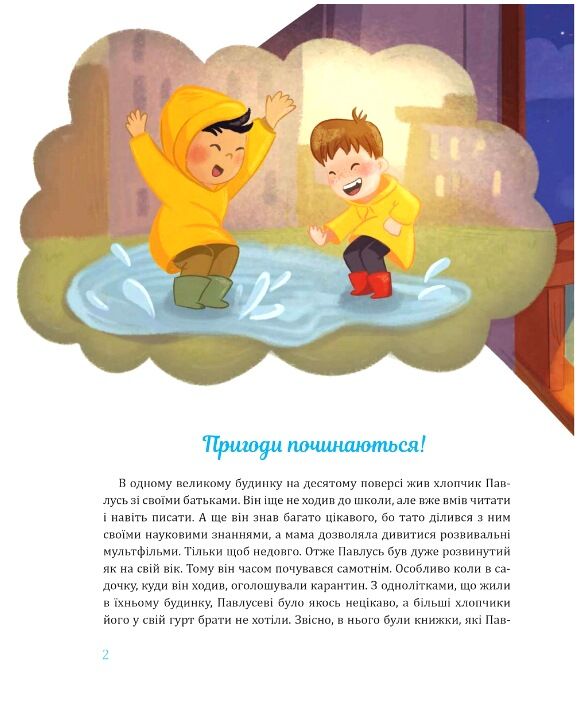 Пригоди починаються!

В одному великому будинку на десятому поверсі жив хлопчик Павлусь зі своїми батьками. Він іще не ходив до школи, але вже вмів читати і навіть писати. А ще він знав багато цікавого, бо тато ділився з ним своїми науковими знаннями, а мама дозволяла дивитися розвивальні мультфільми. Тільки щоб недовго. Отже Павлусь був дуже розвинутий як на свій вік. Тому він часом почувався самотнім. Особливо коли в садочку, куди він ходив, оголошували карантин. З однолітками, що жили в їхньому будинку, Павлусеві було якось нецікаво, а більші хлопчики його у свій гурт брати не хотіли. Звісно, в нього були книжки, які Пав-

2